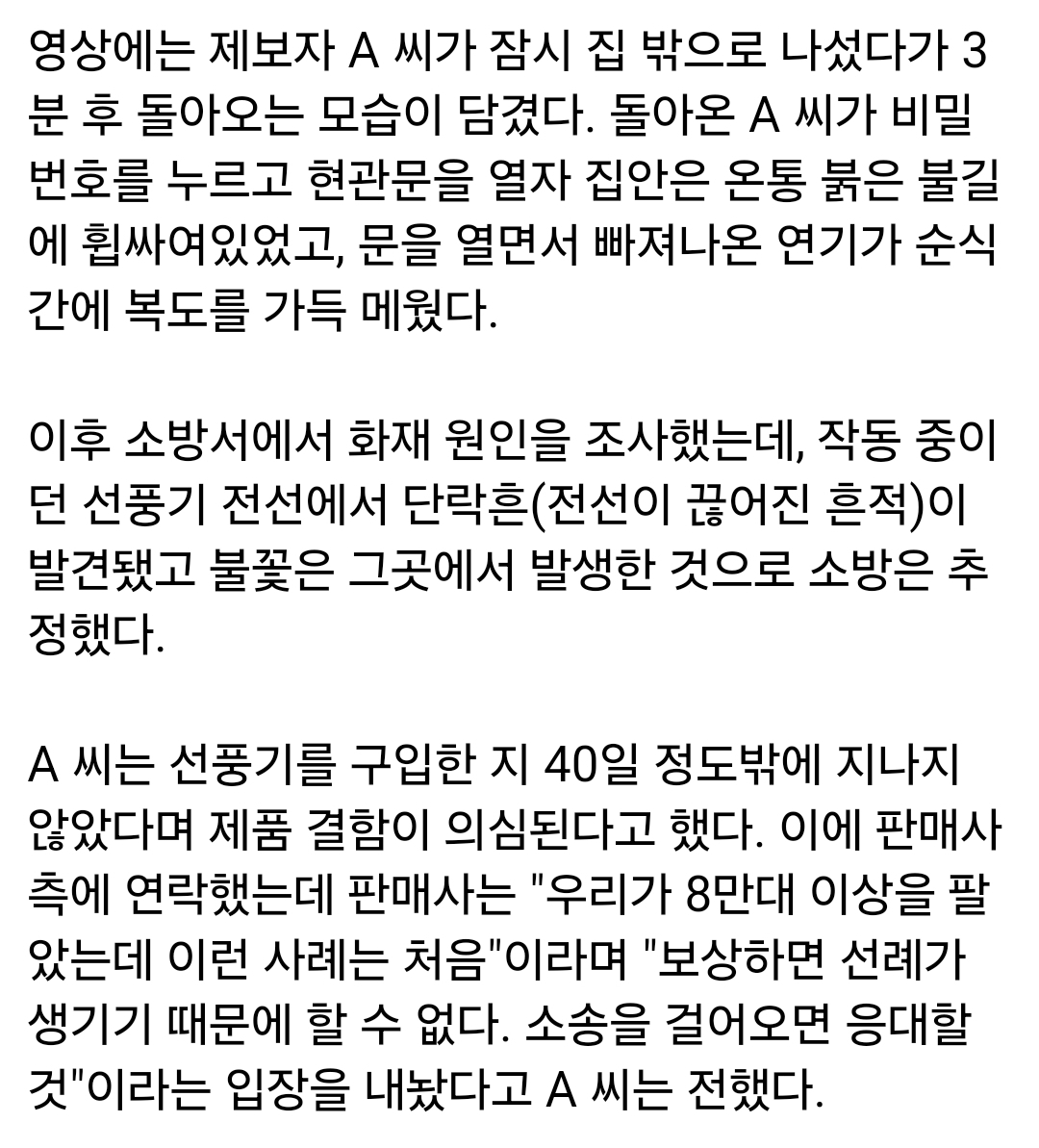 영상에는 제보자 A 씨가 잠시 집 밖으로 나섰다가 3분 후 돌아오는 모습이 담겼다. 돌아온 A 씨가 비밀번호를 누르고 현관문을 열자 집안은 온통 붉은 불길에 휩싸여있었고, 문을 열면서 빠져나온 연기가 순식간에 복도를 가득 메웠다.

이후 소방서에서 화재 원인을 조사했는데, 작동 중이던 선풍기 전선에서 단락흔(전선이 끊어진 흔적)이 발견됐고 불꽃은 그곳에서 발생한 것으로 소방은 추정했다.

A 씨는 선풍기를 구입한 지 40일 정도밖에 지나지 않았다며 제품 결함이 의심된다고 했다. 이에 판매사 측에 연락했는데 판매사는 "우리가 8만대 이상을 팔았는데 이런 사례는 처음"이라며 "보상하면 선례가 생기기 때문에 할 수 없다. 소송을 걸어오면 응대할 것"이라는 입장을 내놨다고 A 씨는 전했다.